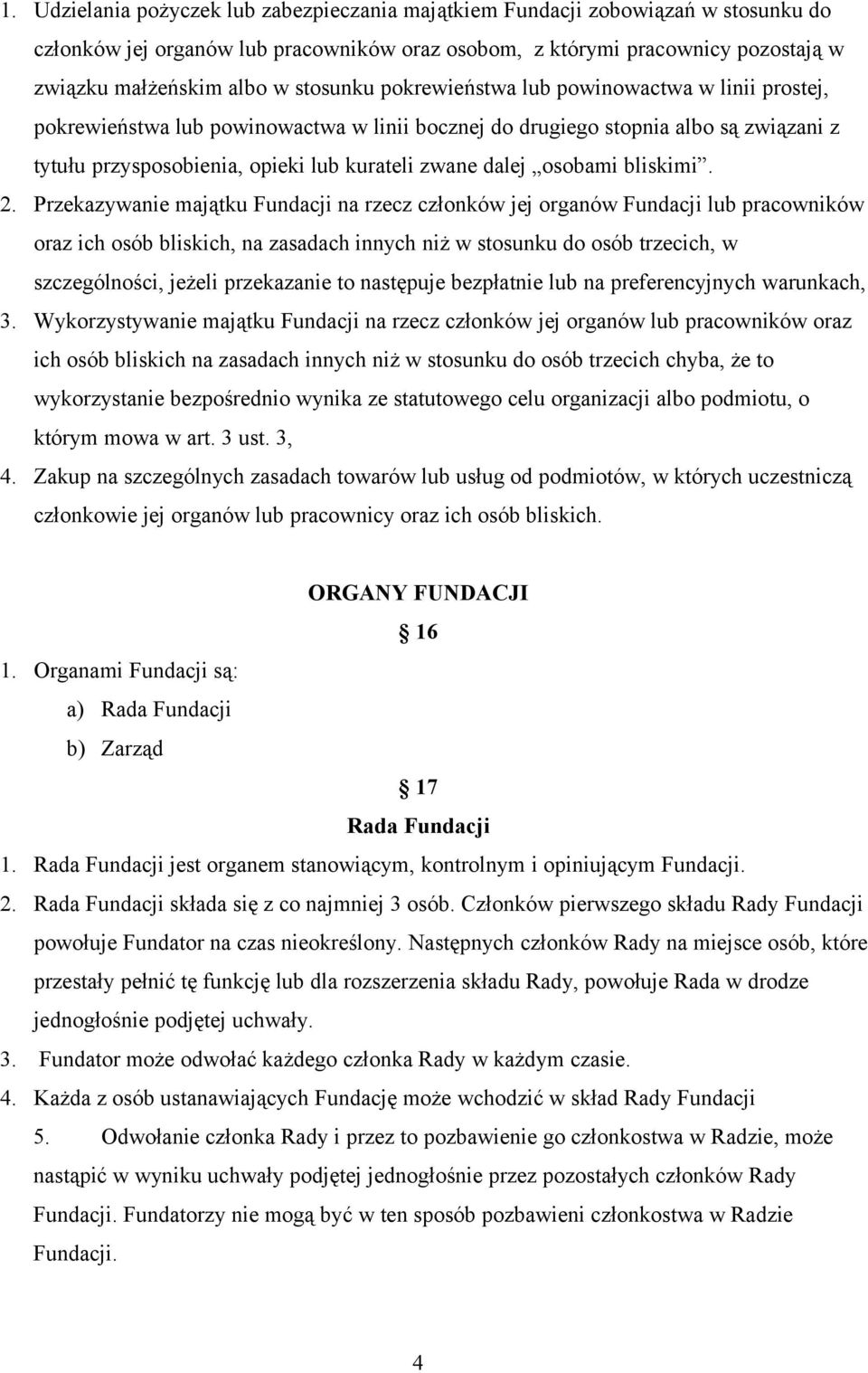 1. Udzielania pożyczek lub zabezpieczania majątkiem Fundacji zobowiązań w stosunku do członków jej organów lub pracowników oraz osobom, z którymi pracownicy pozostają w związku małżeńskim albo w stosunku pokrewieństwa lub powinowactwa w linii prostej, pokrewieństwa lub powinowactwa w linii bocznej do drugiego stopnia albo są związani z tytułu przysposobienia, opieki lub kurateli zwane dalej „osobami bliskimi”.

2. Przekazywanie majątku Fundacji na rzecz członków jej organów Fundacji lub pracowników oraz ich osób bliskich, na zasadach innych niż w stosunku do osób trzecich, w szczególności, jeżeli przekazanie to następuje bezpłatnie lub na preferencyjnych warunkach,

3. Wykorzystywanie majątku Fundacji na rzecz członków jej organów lub pracowników oraz ich osób bliskich na zasadach innych niż w stosunku do osób trzecich chyba, że to wykorzystanie bezpośrednio wynika ze statutowego celu organizacji albo podmiotu, o którym mowa w art. 3 ust. 3,

4. Zakup na szczególnych zasadach towarów lub usług od podmiotów, w których uczestniczą członkowie jej organów lub pracownicy oraz ich osób bliskich.

ORGANY FUNDACJI

16

1. Organami Fundacji są:
a) Rada Fundacji
b) Zarząd

17

Rada Fundacji

1. Rada Fundacji jest organem stanowiącym, kontrolnym i opiniującym Fundacji.
2. Rada Fundacji składa się z co najmniej 3 osób. Członków pierwszego składu Rady Fundacji powołuje Fundator na czas nieokreślony. Następnych członków Rady na miejsce osób, które przestały pełnić tę funkcję lub dla rozszerzenia składu Rady, powołuje Rada w drodze jednogłośnie podjętej uchwały.
3. Fundator może odwołać każdego członka Rady w każdym czasie.
4. Każda z osób ustanawiających Fundację może wchodzić w skład Rady Fundacji
5. Odwołanie członka Rady i przez to pozbawienie go członkostwa w Radzie, może nastąpić w wyniku uchwały podjętej jednogłośnie przez pozostałych członków Rady Fundacji. Fundatorzy nie mogą być w ten sposób pozbawieni członkostwa w Radzie Fundacji.

4